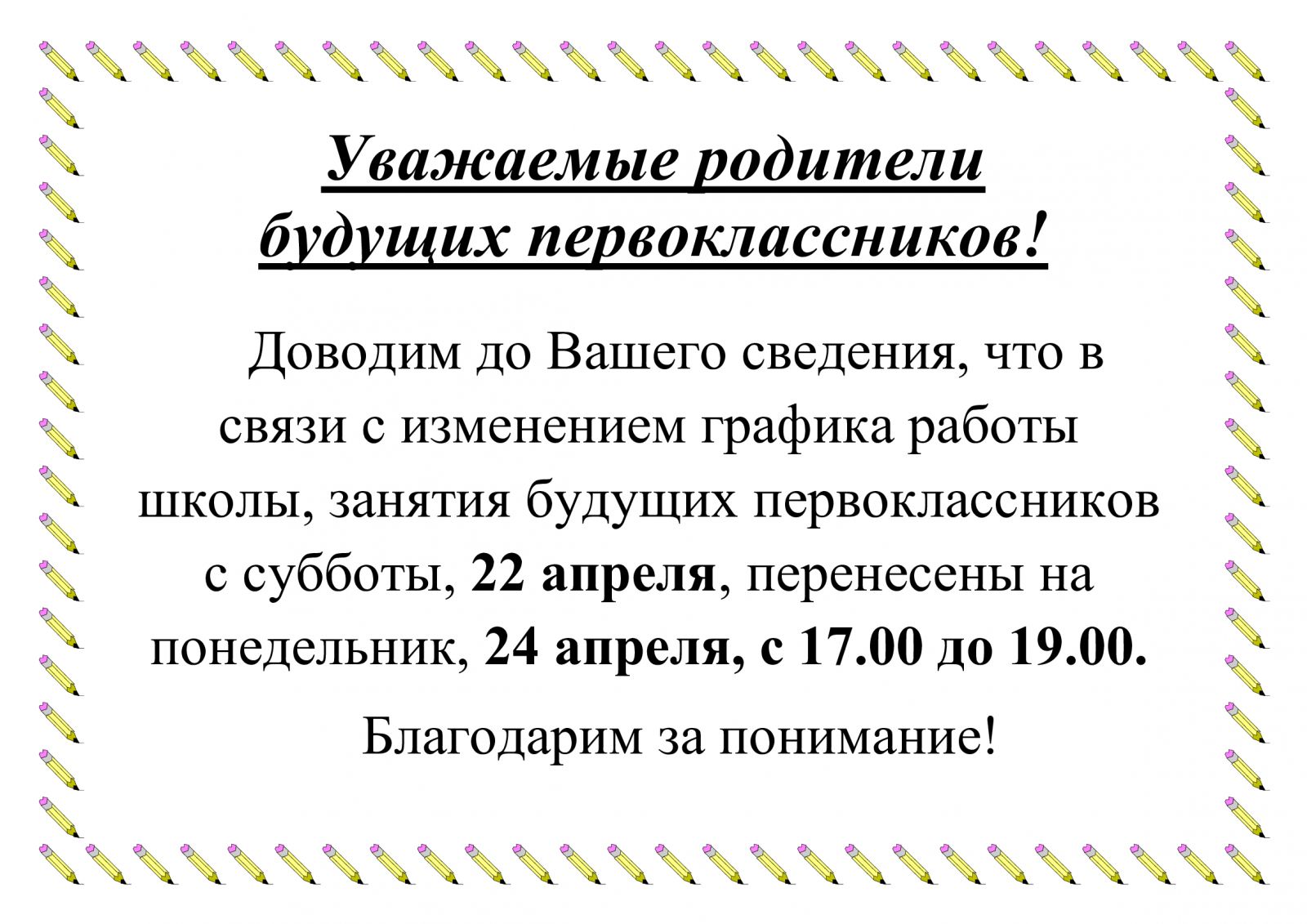 Уважаемые родители
будущих первоклассников!

Доводим до Вашего сведения, что в связи с изменением графика работы школы, занятия будущих первоклассников с субботы, 22 апреля, перенесены на понедельник, 24 апреля, с 17.00 до 19.00.

Благодарим за понимание!